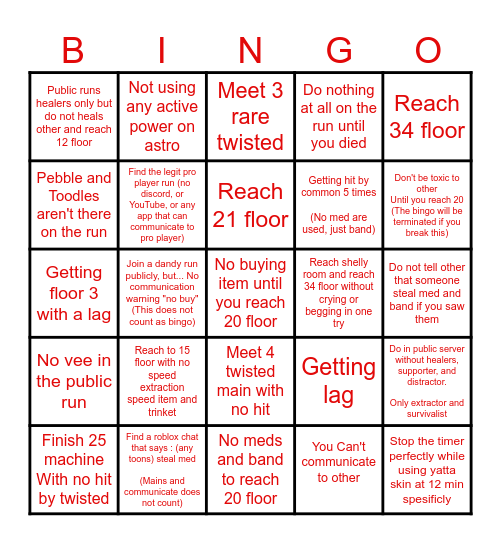 | B | I | N | G | O |
|---|---|---|---|---|
| Public runs healers only but do not heals other and reach 12 floor | Not using any active power on astro | Meet 3 rare twisted | Do nothing at all on the run until you died | Reach 34 floor |
| Pebble and Toodles aren't there on the run | Find the legit pro player run (no discord, or YouTube, or any app that can communicate to pro player) | Reach 21 floor | Getting hit by common 5 times (No med are used, just band) | Don't be toxic to other Until you reach 20 (The bingo will be terminated if you break this) |
| Getting floor 3 with a lag | Join a dandy run publicly, but... No communication warning "no buy" (This does not count as bingo) | No buying item until you reach 20 floor | Reach shelly room and reach 34 floor without crying or begging in one try | Do not tell other that someone steal med and band if you saw them |
| No vee in the public run | Reach to 15 floor with no speed extraction speed item and trinket | Meet 4 twisted main with no hit | Getting lag | Do in public server without healers, supporter, and distractor. Only extractor and survivalist |
| Finish 25 machine With no hit by twisted | Find a roblox chat that says : (any toons) steal med (Mains and communicate does not count) | No meds and band to reach 20 floor | You Can't communicate to other | Stop the timer perfectly while using yatta skin at 12 min spesificly |